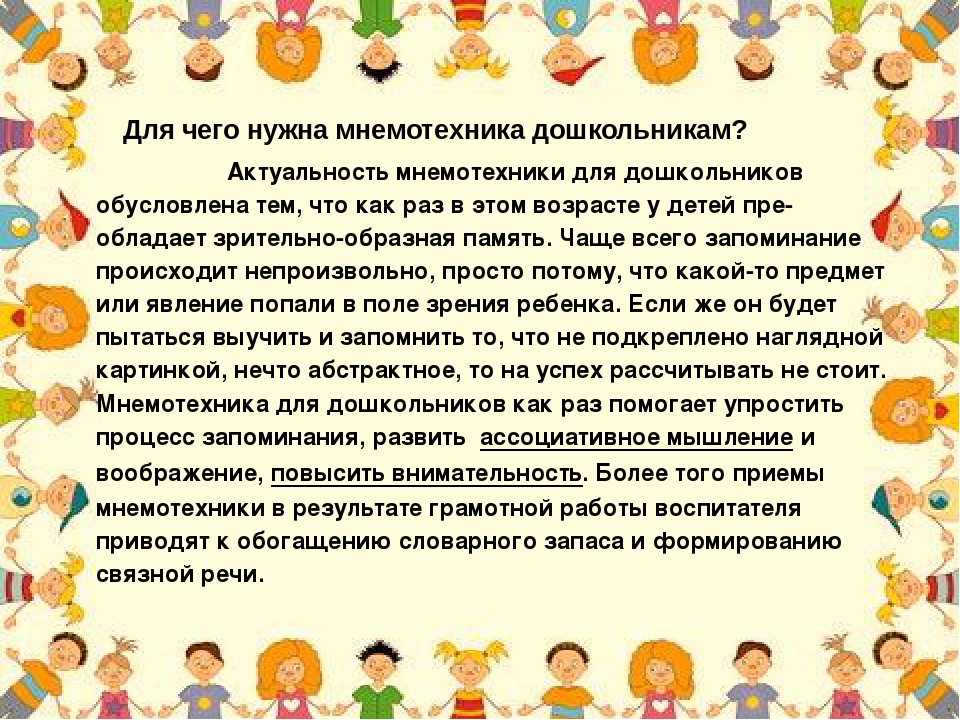 Для чего нужна мнемотехника дошкольникам?

Актуальность мнемотехники для дошкольников обусловлена тем, что как раз в этом возрасте у детей преобладает зрительно-образная память. Чаще всего запоминание происходит непроизвольно, просто потому, что какой-то предмет или явление попали в поле зрения ребенка. Если же он будет пытаться выучить и запомнить то, что не подкреплено наглядной картинкой, нечто абстрактное, то на успех рассчитывать не стоит. Мнемотехника для дошкольников как раз помогает упростить процесс запоминания, развить ассоциативное мышление и воображение, повысить внимательность. Более того приемы мнемотехники в результате грамотной работы воспитателя приводят к обогащению словарного запаса и формированию связной речи.